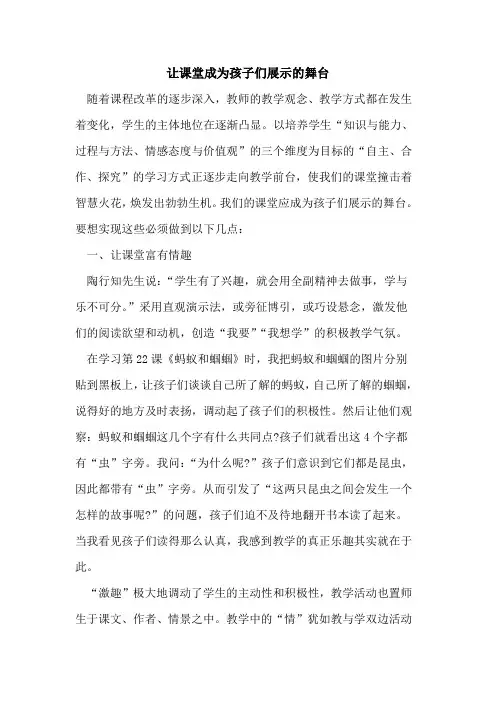 让课堂成为孩子们展示的舞台

随着课程改革的逐步深入，教师的教学观念、教学方式都在发生着变化，学生的主体地位在逐渐凸显。以培养学生“知识与能力、过程与方法、情感态度与价值观”的三个维度为目标的“自主、合作、探究”的学习方式正逐步走向教学前台，使我们的课堂撞击着智慧火花，焕发出勃勃生机。我们的课堂应成为孩子们展示的舞台。要想实现这些必须做到以下几点：

一、让课堂富有情趣

陶行知先生说：“学生有了兴趣，就会用全副精神去做事，学与乐不可分。”采用直观演示法，或旁征博引，或巧设悬念，激发他们的阅读欲望和动机，创造“我要”“我想学”的积极教学气氛。

在学习第22课《蚂蚁和蝈蝈》时，我把蚂蚁和蝈蝈的图片分别贴到黑板上，让孩子们谈谈自己所了解的蚂蚁，自己所了解的蝈蝈，说得好的地方及时表扬，调动起了孩子们的积极性。然后让他们观察：蚂蚁和蝈蝈这几个字有什么共同点?孩子们就看出这4个字都有“虫”字旁。我问：“为什么呢?”孩子们意识到它们都是昆虫，因此都带有“虫”字旁。从而引发了“这两只昆虫之间会发生一个怎样的故事呢?”的问题，孩子们迫不及待地翻开书本读了起来。当我看见孩子们读得那么认真，我感到教学的真正乐趣其实就在于此。

“激趣”极大地调动了学生的主动性和积极性，教学活动也置师生于课文、作者、情景之中。教学中的“情”犹如教与学双边活动